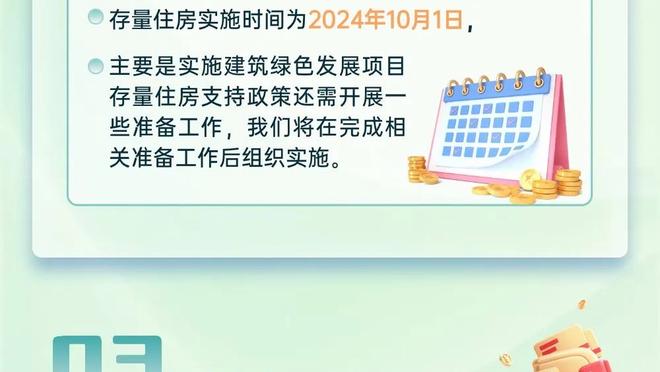 存量住房实施时间为2024年10月1日，

主要是实施建筑绿色发展项目存量住房支持政策还需开展一些准备工作，我们将在完成相关准备工作后组织实施。

03